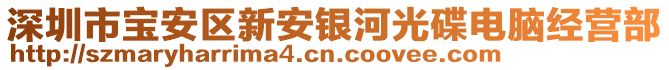 深圳市宝安区新安银河光碟电脑经营部
http://szmaryharrima4.cn.coovee.com